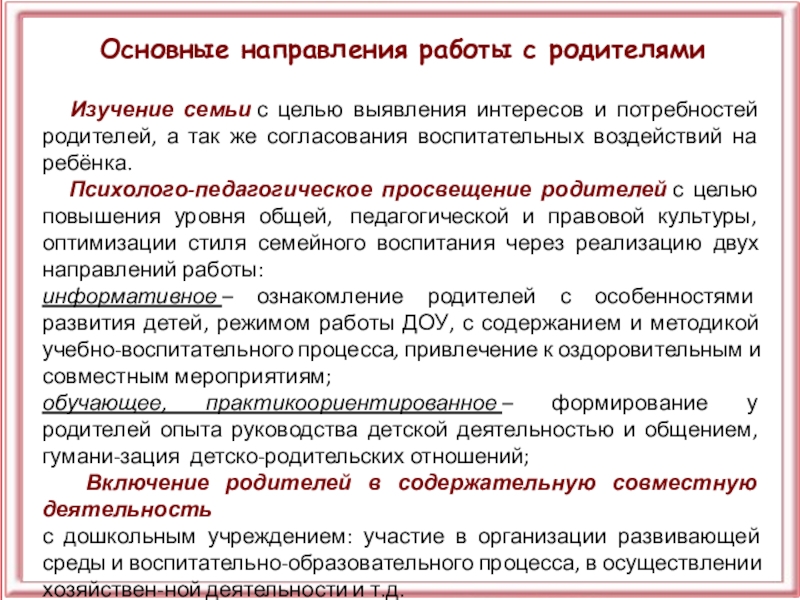 Основные направления работы с родителями

Изучение семьи с целью выявления интересов и потребностей родителей, а так же согласования воспитательных воздействий на ребёнка.

Психолого-педагогическое просвещение родителей с целью повышения уровня общей, педагогической и правовой культуры, оптимизации стиля семейного воспитания через реализацию двух направлений работы:
информативное – ознакомление родителей с особенностями развития детей, режимом работы ДОУ, с содержанием и методикой учебно-воспитательного процесса, привлечение к оздоровительным и совместным мероприятиям;
обучающее, практикоориентированное – формирование у родителей опыта руководства детской деятельностью и общением, гумани-зация детско-родительских отношений;

Включение родителей в содержательную совместную деятельность
с дошкольным учреждением: участие в организации развивающей среды и воспитательно-образовательного процесса, в осуществлении хозяйствен-ной деятельности и т.д.